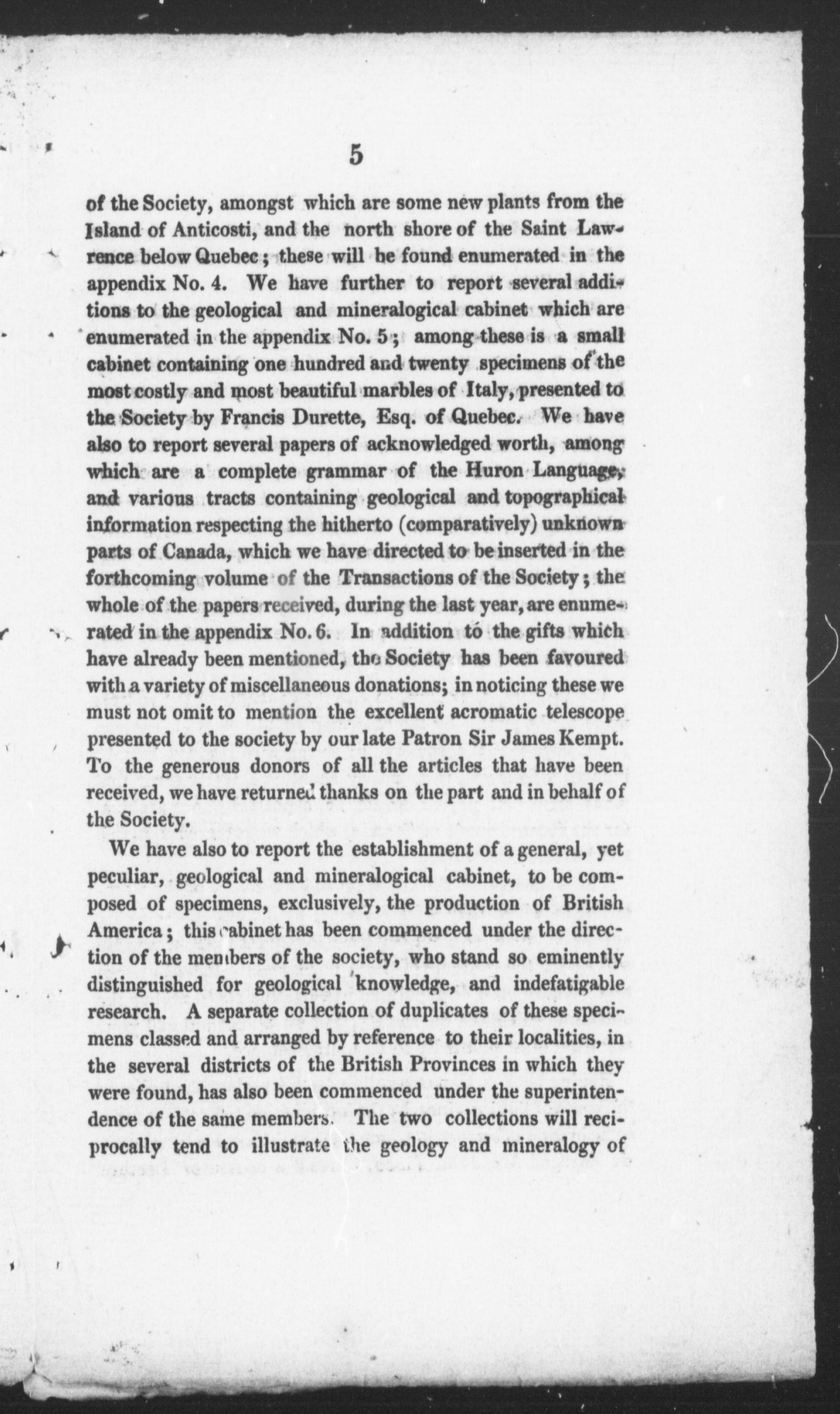 5

of the Society, amongst which are some new plants from the Island of Anticosti, and the north shore of the Saint Lawrence below Quebec; these will be found enumerated in the appendix No. 4. We have further to report several additions to the geological and mineralogical cabinet which are enumerated in the appendix No. 5; among these is a small cabinet containing one hundred and twenty specimens of the most costly and most beautiful marbles of Italy, presented to the Society by Francis Durette, Esq. of Quebec. We have also to report several papers of acknowledged worth, among which are a complete grammar of the Huron Language, and various tracts containing geological and topographical information respecting the hitherto (comparatively) unknown parts of Canada, which we have directed to be inserted in the forthcoming volume of the Transactions of the Society; the whole of the papers received, during the last year, are enumerated in the appendix No. 6. In addition to the gifts which have already been mentioned, the Society has been favoured with a variety of miscellaneous donations; in noticing these we must not omit to mention the excellent acromatic telescope presented to the society by our late Patron Sir James Kempt. To the generous donors of all the articles that have been received, we have returned thanks on the part and in behalf of the Society.

We have also to report the establishment of a general, yet peculiar, geological and mineralogical cabinet, to be composed of specimens, exclusively, the production of British America; this cabinet has been commenced under the direction of the members of the society, who stand so eminently distinguished for geological knowledge, and indefatigable research. A separate collection of duplicates of these specimens classed and arranged by reference to their localities, in the several districts of the British Provinces in which they were found, has also been commenced under the superintendence of the same members. The two collections will reciprocally tend to illustrate the geology and mineralogy of